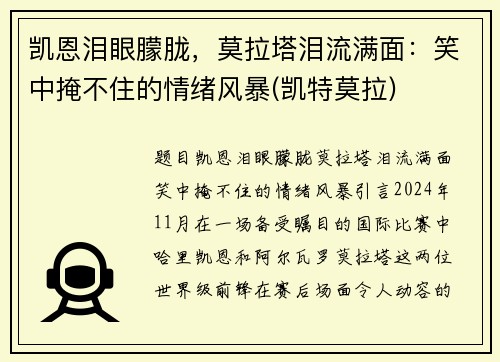 凯恩泪眼朦胧，莫拉塔泪流满面：笑中掩不住的情绪风暴(凯特莫拉)

题目凯恩泪眼朦胧莫拉塔泪流满面笑中掩不住的情绪风暴引言2024年11月在一场备受瞩目的国际比赛中哈里凯恩和阿尔瓦罗莫拉塔这两位世界级前锋在赛后场面令人动容的